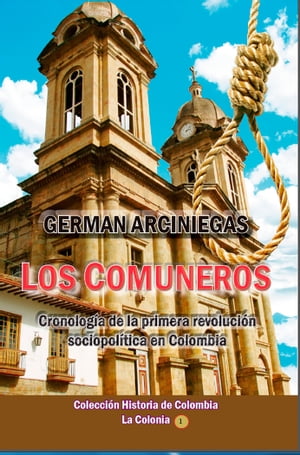 GERMAN ARCINIEGAS

LOS COMUNEROS

Cronología de la primera revolución sociopolítica en Colombia

Colección Historia de Colombia
La Colonia 1